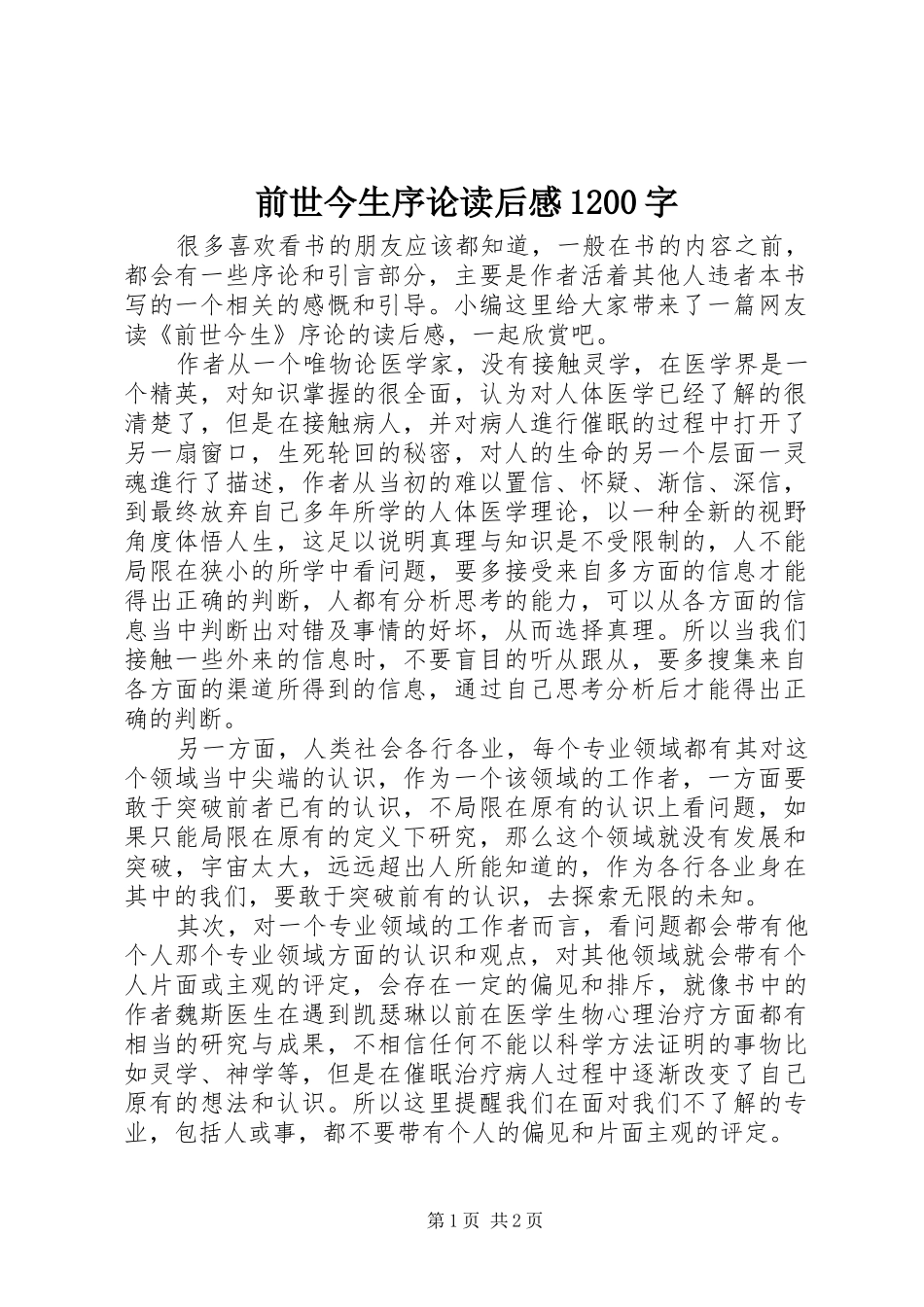 前世今生序论读后感1200字

很多喜欢看书的朋友应该都知道，一般在书的内容之前，都会有一些序论和引言部分，主要是作者活着其他人违者本书写的一个相关的感慨和引导。小编这里给大家带来了一篇网友读《前世今生》序论的读后感，一起欣赏吧。

作者从一个唯物论医学家，没有接触灵学，在医学界是一个精英，对知识掌握的很全面，认为对人体医学已经了解的很清楚了，但是在接触病人，并对病人進行催眠的过程中打开了另一扇窗口，生死轮回的秘密，对人的生命的另一个层面一灵魂進行了描述，作者从当初的难以置信、怀疑、渐信、深信，到最终放弃自己多年所学的人体医学理论，以一种全新的视野角度体悟人生，这足以说明真理与知识是不受限制的，人不能局限在狭小的所学中看问题，要多接受来自多方面的信息才能得出正确的判断，人都有分析思考的能力，可以从各方面的信息当中判断出对错及事情的好坏，从而选择真理。所以当我们接触一些外来的信息时，不要盲目的听从跟从，要多搜集来自各方面的渠道所得到的信息，通过自己思考分析后才能得出正确的判断。

另一方面，人类社会各行各业，每个专业领域都有其对这个领域当中尖端的认识，作为一个该领域的工作者，一方面要敢于突破前者已有的认识，不局限在原有的认识上看问题，如果只能局限在原有的定义下研究，那么这个领域就没有发展和突破，宇宙太大，远远超出人所能知道的，作为各行各业身在其中的我们，要敢于突破前有的认识，去探索无限的未知。

其次，对一个专业领域的工作者而言，看问题都会带有他个人那个专业领域方面的认识和观点，对其他领域就会带有个人片面或主观的评定，会存在一定的偏见和排斥，就像书中的作者魏斯医生在遇到凯瑟琳以前在医学生物心理治疗方面都有相当的研究与成果，不相信任何不能以科学方法证明的事物比如灵学、神学等，但是在催眠治疗病人过程中逐渐改变了自己原有的想法和认识。所以这里提醒我们在面对我们不了解的专业，包括人或事，都不要带有个人的偏见和片面主观的评定。

第1页 共2页